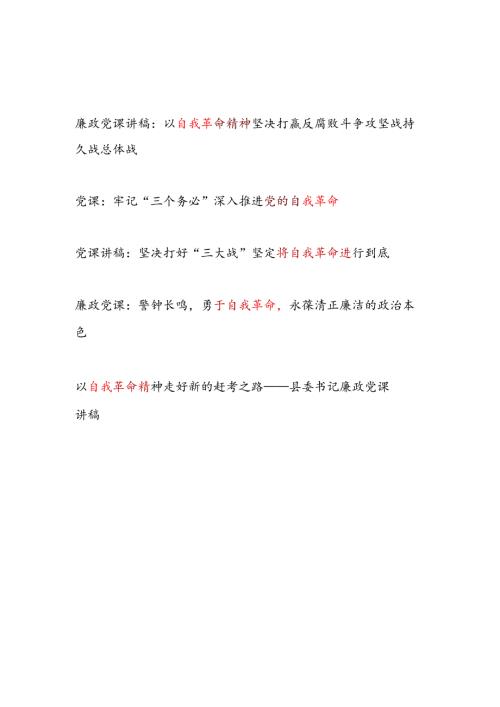 廉政党课讲稿：以自我革命精神坚决打赢反腐败斗争攻坚战持久战总体战

党课：牢记“三个务必”深入推进党的自我革命

党课讲稿：坚决打好“三大战”坚定将自我革命进行到底

廉政党课：警钟长鸣，勇于自我革命，永葆清正廉洁的政治本色

以自我革命精神走好新的赶考之路——县委书记廉政党课讲稿